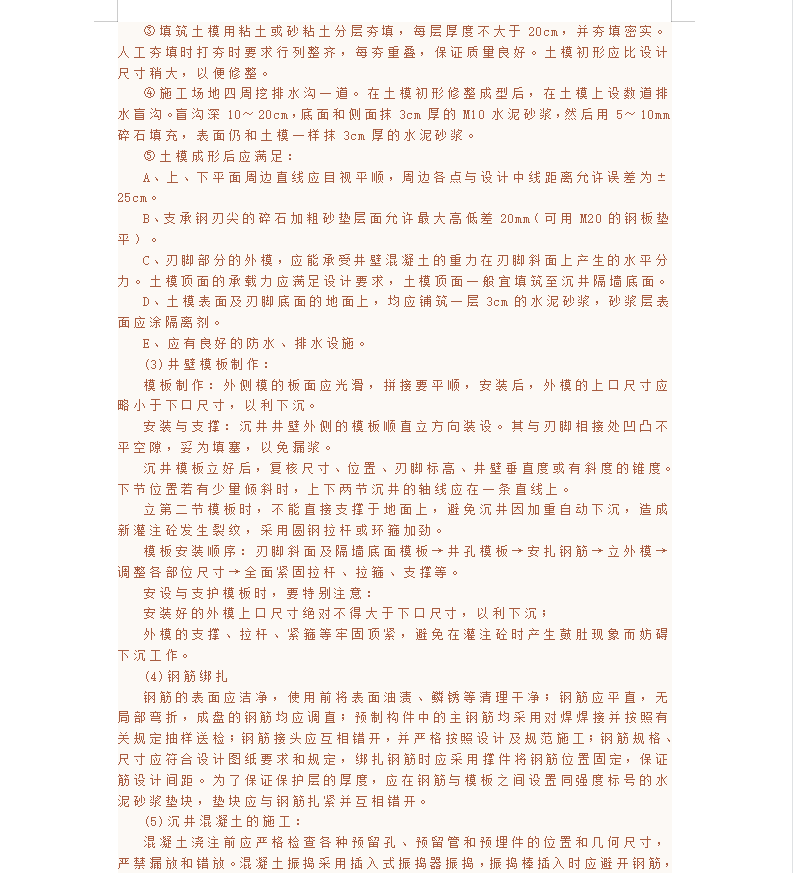 ③填筑土模用粘土或砂粘土分层夯填，每层厚度不大于 20cm，并夯填密实。人工夯填时打夯时要求行列整齐，每夯重叠，保证质量良好。土模初形应比设计尺寸稍大，以便修整。

④施工场地四周挖排水沟一道。在土模初形修整成型后，在土模上设数道排水盲沟。盲沟深 10～20cm，底面和侧面抹 3cm 厚的 M10 水泥砂浆，然后用 5～10mm 碎石填充，表面仍和土模一样抹 3cm 厚的水泥砂浆。

⑤土模成形后应满足：

A、上、下平面周边直线应目视平顺，周边各点与设计中线距离允许误差为±25cm。

B、支承钢刃尖的碎石加粗砂垫层面允许最大高低差 20mm（可用 M20 的钢板垫平）。

C、刃脚部分的外模，应能承受井壁混凝土的重力在刃脚斜面上产生的水平分力。土模顶面的承载力应满足设计要求，土模顶面一般宜填筑至沉井隔墙底面。

D、土模表面及刃脚底面的地面上，均应铺筑一层 3cm 的水泥砂浆，砂浆层表面应涂隔离剂。

E、应有良好的防水、排水设施。

(3)井壁模板制作：

模板制作：外侧模的板面应光滑，拼接要平顺，安装后，外模的上口尺寸应略小于下口尺寸，以利下沉。

安装与支撑：沉井井壁外侧的模板顺直立方向装设。其与刃脚相接处凹凸不平空隙，妥为填塞，以免漏浆。

沉井模板立好后，复核尺寸、位置、刃脚标高、井壁垂直度或有斜度的锥度。下节位置若有少量倾斜时，上下两节沉井的轴线应在一条直线上。

立第二节模板时，不能直接支撑于地面上，避免沉井因加重自动下沉，造成新灌注砼发生裂纹，采用圆钢拉杆或环箍加劲。

模板安装顺序：刃脚斜面及隔墙底面模板→井孔模板→安扎钢筋→立外模→调整各部位尺寸→全面紧固拉杆、拉箍、支撑等。

安设与支护模板时，要特别注意：

安装好的外模上口尺寸绝对不得大于下口尺寸，以利下沉；

外模的支撑、拉杆、紧箍等牢固顶紧，避免在灌注砼时产生鼓肚现象而妨碍下沉工作。

(4)钢筋绑扎

钢筋的表面应洁净，使用前将表面油渍、鳞锈等清理干净；钢筋应平直，无局部弯折，成盘的钢筋均应调直；预制构件中的主钢筋均采用对焊焊接并按照有关规定抽样送检；钢筋接头应互相错开，并严格按照设计及规范施工；钢筋规格、尺寸应符合设计图纸要求和规定，绑扎钢筋时应采用撑件将钢筋位置固定，保证筋设计间距。为了保证保护层的厚度，应在钢筋与模板之间设置同强度标号的水泥砂浆垫块，垫块应与钢筋扎紧并互相错开。

(5)沉井混凝土的施工：

混凝土浇注前应严格检查各种预留孔、预留管和预埋件的位置和几何尺寸，严禁漏放和错放。混凝土振捣采用插入式振捣器振捣，振捣棒插入时应避开钢筋，